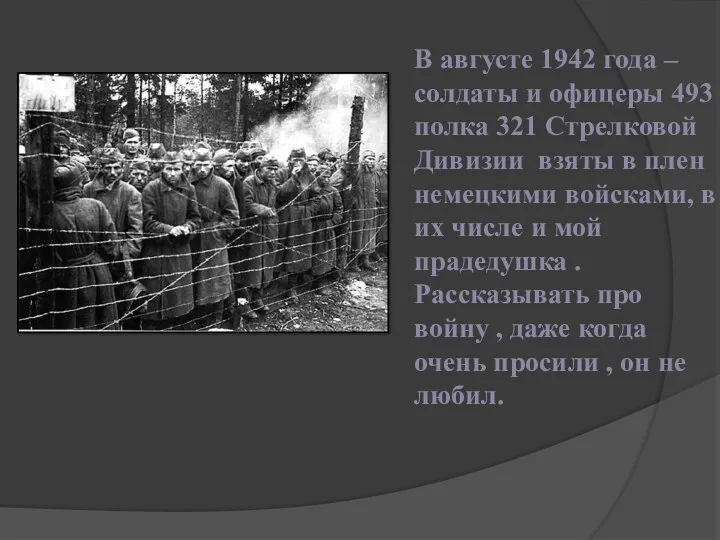 В августе 1942 года – солдаты и офицеры 493 полка 321 Стрелковой Дивизии взяты в плен немецкими войсками, в их числе и мой прадедушка . Рассказывать про войну , даже когда очень просили , он не любил.